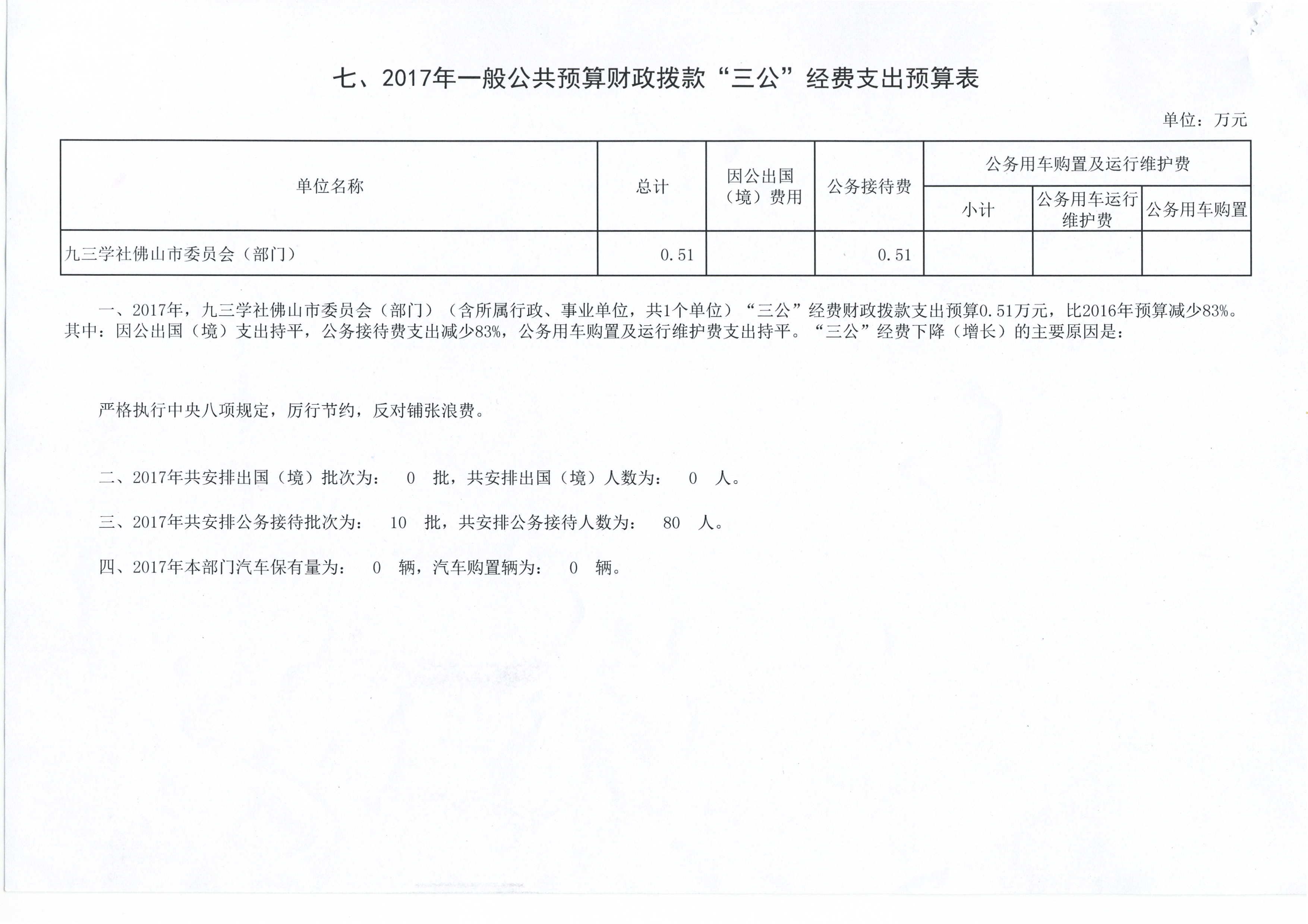 七、2017年一般公共预算财政拨款“三公”经费支出预算表

单位：万元

| 单位名称 | 总计 | 因公出国（境）费用 | 公务接待费 | 公务用车购置及运行维护费 | | |
|---|---|---|---|---|---|---|
| | | | | 小计 | 公务用车运行维护费 | 公务用车购置 |
| 九三学社佛山市委员会（部门） | 0.51 | | 0.51 | | | |

一、2017年，九三学社佛山市委员会（部门）（含所属行政、事业单位，共1个单位）“三公”经费财政拨款支出预算0.51万元，比2016年预算减少83%。其中：因公出国（境）支出持平，公务接待费支出减少83%，公务用车购置及运行维护费支出持平。“三公”经费下降（增长）的主要原因是：

严格执行中央八项规定，厉行节约，反对铺张浪费。

二、2017年共安排出国（境）批次为： 0 批，共安排出国（境）人数为： 0 人。

三、2017年共安排公务接待批次为： 10 批，共安排公务接待人数为： 80 人。

四、2017年本部门汽车保有量为： 0 辆，汽车购置辆为： 0 辆。